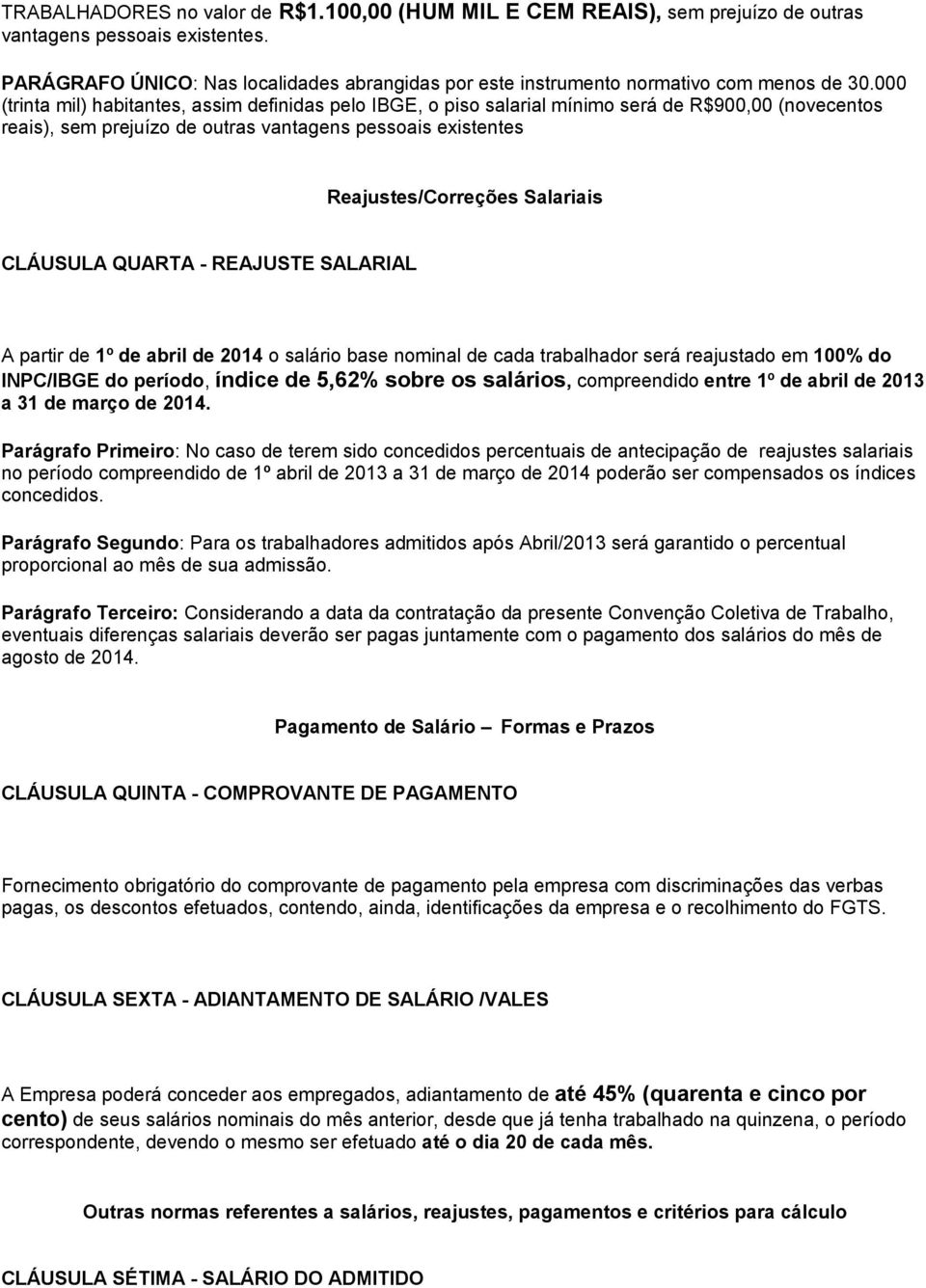 TRABALHADORES no valor de R$1.100,00 (HUM MIL E CEM REAIS), sem prejuízo de outras vantagens pessoais existentes.

PARÁGRAFO ÚNICO: Nas localidades abrangidas por este instrumento normativo com menos de 30.000 (trinta mil) habitantes, assim definidas pelo IBGE, o piso salarial mínimo será de R$900,00 (novecentos reais), sem prejuízo de outras vantagens pessoais existentes

Reajustes/Correções Salariais

CLÁUSULA QUARTA - REAJUSTE SALARIAL

A partir de 1º de abril de 2014 o salário base nominal de cada trabalhador será reajustado em 100% do INPC/IBGE do período, índice de 5,62% sobre os salários, compreendido entre 1º de abril de 2013 a 31 de março de 2014.

Parágrafo Primeiro: No caso de terem sido concedidos percentuais de antecipação de reajustes salariais no período compreendido de 1º abril de 2013 a 31 de março de 2014 poderão ser compensados os índices concedidos.

Parágrafo Segundo: Para os trabalhadores admitidos após Abril/2013 será garantido o percentual proporcional ao mês de sua admissão.

Parágrafo Terceiro: Considerando a data da contratação da presente Convenção Coletiva de Trabalho, eventuais diferenças salariais deverão ser pagas juntamente com o pagamento dos salários do mês de agosto de 2014.

Pagamento de Salário – Formas e Prazos

CLÁUSULA QUINTA - COMPROVANTE DE PAGAMENTO

Fornecimento obrigatório do comprovante de pagamento pela empresa com discriminações das verbas pagas, os descontos efetuados, contendo, ainda, identificações da empresa e o recolhimento do FGTS.

CLÁUSULA SEXTA - ADIANTAMENTO DE SALÁRIO /VALES

A Empresa poderá conceder aos empregados, adiantamento de até 45% (quarenta e cinco por cento) de seus salários nominais do mês anterior, desde que já tenha trabalhado na quinzena, o período correspondente, devendo o mesmo ser efetuado até o dia 20 de cada mês.

Outras normas referentes a salários, reajustes, pagamentos e critérios para cálculo

CLÁUSULA SÉTIMA - SALÁRIO DO ADMITIDO